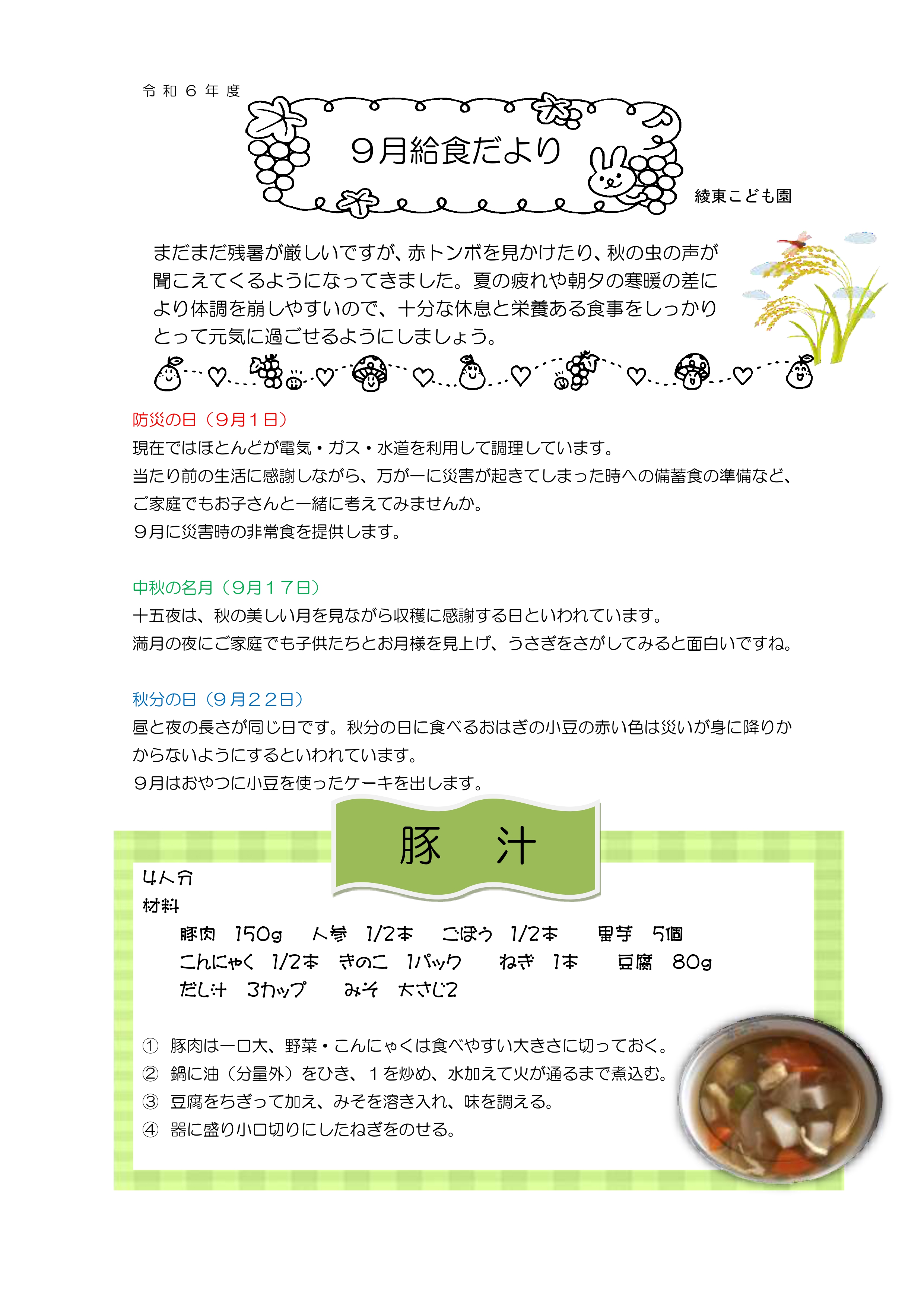 令和６年度

９月給食だより

綾東こども園

まだまだ残暑が厳しいですが、赤トンボを見かけたり、秋の虫の声が聞こえてくるようになってきました。夏の疲れや朝夕の寒暖の差により体調を崩しやすいので、十分な休息と栄養ある食事をしっかりとって元気に過ごせるようにしましょう。

防災の日（９月１日）
現在ではほとんどが電気・ガス・水道を利用して調理しています。
当たり前の生活に感謝しながら、万が一に災害が起きてしまった時への備蓄食の準備など、ご家庭でもお子さんと一緒に考えてみませんか。
９月に災害時の非常食を提供します。

中秋の名月（９月１７日）
十五夜は、秋の美しい月を見ながら収穫に感謝する日といわれています。
満月の夜にご家庭でも子供たちとお月様を見上げ、うさぎをさがしてみると面白いですね。

秋分の日（９月２２日）
昼と夜の長さが同じ日です。秋分の日に食べるおはぎの小豆の赤い色は災いが身に降りかからないようにするといわれています。
９月はおやつに小豆を使ったケーキを出します。

豚　汁

4人分
材料
豚肉　150g　人参　1/2本　ごぼう　1/2本　里芋　5個
こんにゃく　1/2本　きのこ　1パック　ねぎ　1本　豆腐　80g
だし汁　3カップ　みそ　大さじ2

① 豚肉は一口大、野菜・こんにゃくは食べやすい大きさに切っておく。
② 鍋に油（分量外）をひき、１を炒め、水加えて火が通るまで煮込む。
③ 豆腐をちぎって加え、みそを溶き入れ、味を調える。
④ 器に盛り小口切りにしたねぎをのせる。